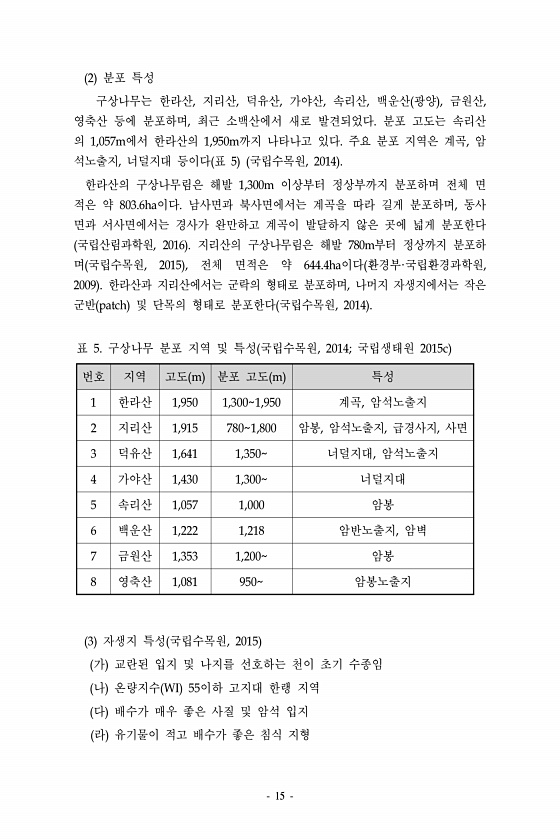 (2) 분포 특성

구상나무는 한라산, 지리산, 덕유산, 가야산, 속리산, 백운산(광양), 금원산, 영축산 등에 분포하며, 최근 소백산에서 새로 발견되었다. 분포 고도는 속리산의 1,057m에서 한라산의 1,950m까지 나타나고 있다. 주요 분포 지역은 계곡, 암석노출지, 너덜지대 등이다(표 5) (국립수목원, 2014).

한라산의 구상나무림은 해발 1,300m 이상부터 정상부까지 분포하며 전체 면적은 약 803.6ha이다. 남사면과 북사면에서는 계곡을 따라 길게 분포하며, 동사면과 서사면에서는 경사가 완만하고 계곡이 발달하지 않은 곳에 넓게 분포한다(국립산림과학원, 2016). 지리산의 구상나무림은 해발 780m부터 정상까지 분포하며(국립수목원, 2015), 전체 면적은 약 644.4ha이다(환경부·국립환경과학원, 2009). 한라산과 지리산에서는 군락의 형태로 분포하며, 나머지 자생지에서는 작은 군반(patch) 및 단목의 형태로 분포한다(국립수목원, 2014).

표 5. 구상나무 분포 지역 및 특성(국립수목원, 2014; 국립생태원 2015c)

| 번호 | 지역 | 고도(m) | 분포 고도(m) | 특성 |
|---|---|---|---|---|
| 1 | 한라산 | 1,950 | 1,300~1,950 | 계곡, 암석노출지 |
| 2 | 지리산 | 1,915 | 780~1,800 | 암봉, 암석노출지, 급경사지, 사면 |
| 3 | 덕유산 | 1,641 | 1,350~ | 너덜지대, 암석노출지 |
| 4 | 가야산 | 1,430 | 1,300~ | 너덜지대 |
| 5 | 속리산 | 1,057 | 1,000 | 암봉 |
| 6 | 백운산 | 1,222 | 1,218 | 암반노출지, 암벽 |
| 7 | 금원산 | 1,353 | 1,200~ | 암봉 |
| 8 | 영축산 | 1,081 | 950~ | 암봉노출지 |

(3) 자생지 특성(국립수목원, 2015)
(가) 교란된 입지 및 나지를 선호하는 천이 초기 수종임
(나) 온량지수(WI) 55이하 고지대 한랭 지역
(다) 배수가 매우 좋은 사질 및 암석 입지
(라) 유기물이 적고 배수가 좋은 침식 지형

- 15 -